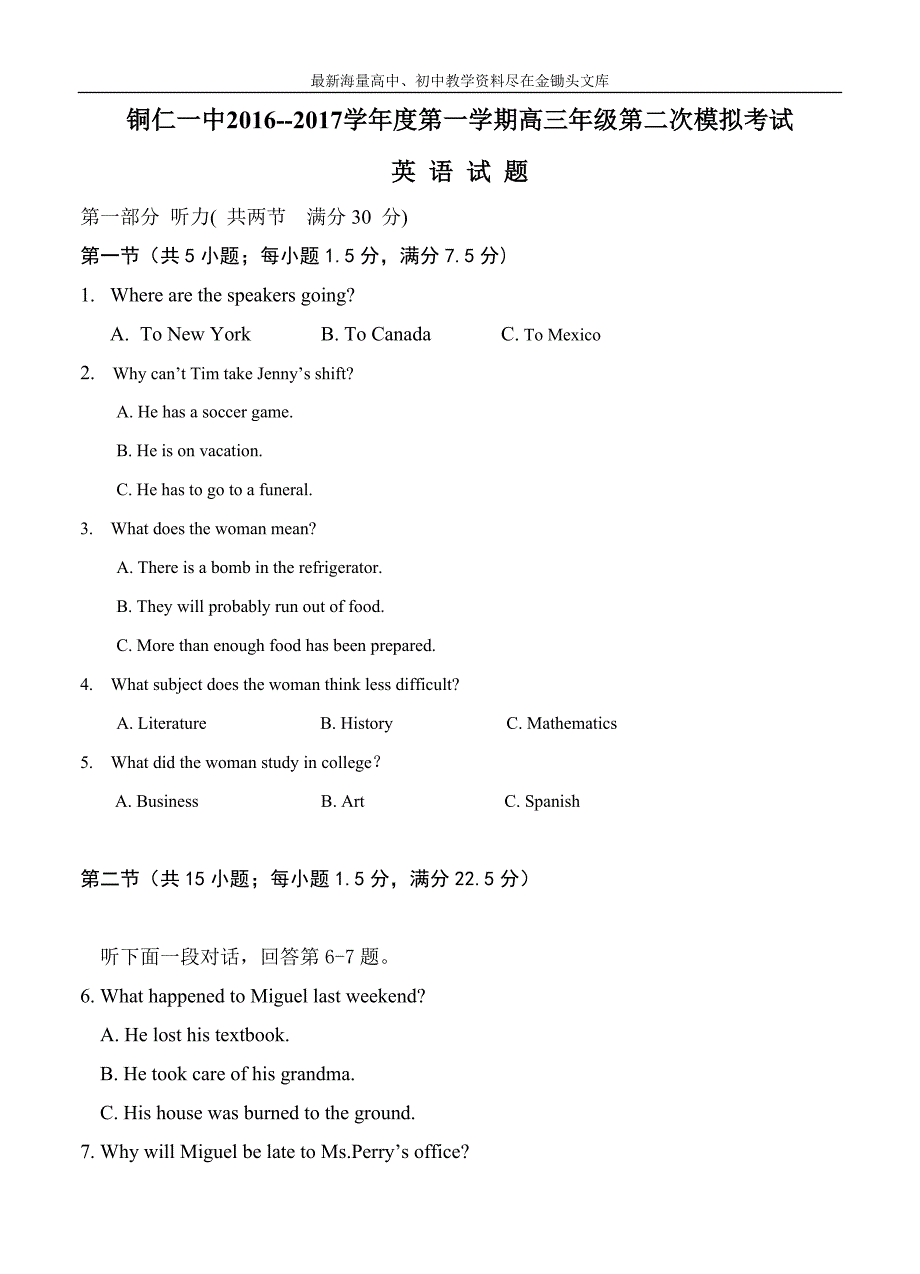 最新海量高中、初中教学资料尽在金锄头文库

铜仁一中2016--2017学年度第一学期高三年级第二次模拟考试

英 语 试 题

第一部分 听力( 共两节 满分 30 分)

第一节（共 5 小题；每小题 1.5 分，满分 7.5 分）

1. Where are the speakers going?

A. To New York B. To Canada C. To Mexico

2. Why can’t Tim take Jenny’s shift?

A. He has a soccer game.

B. He is on vacation.

C. He has to go to a funeral.

3. What does the woman mean?

A. There is a bomb in the refrigerator.

B. They will probably run out of food.

C. More than enough food has been prepared.

4. What subject does the woman think less difficult?

A. Literature B. History C. Mathematics

5. What did the woman study in college？

A. Business B. Art C. Spanish

第二节（共 15 小题；每小题 1.5 分，满分 22.5 分）

听下面一段对话，回答第 6-7 题。

6. What happened to Miguel last weekend?

A. He lost his textbook.

B. He took care of his grandma.

C. His house was burned to the ground.

7. Why will Miguel be late to Ms.Perry’s office?